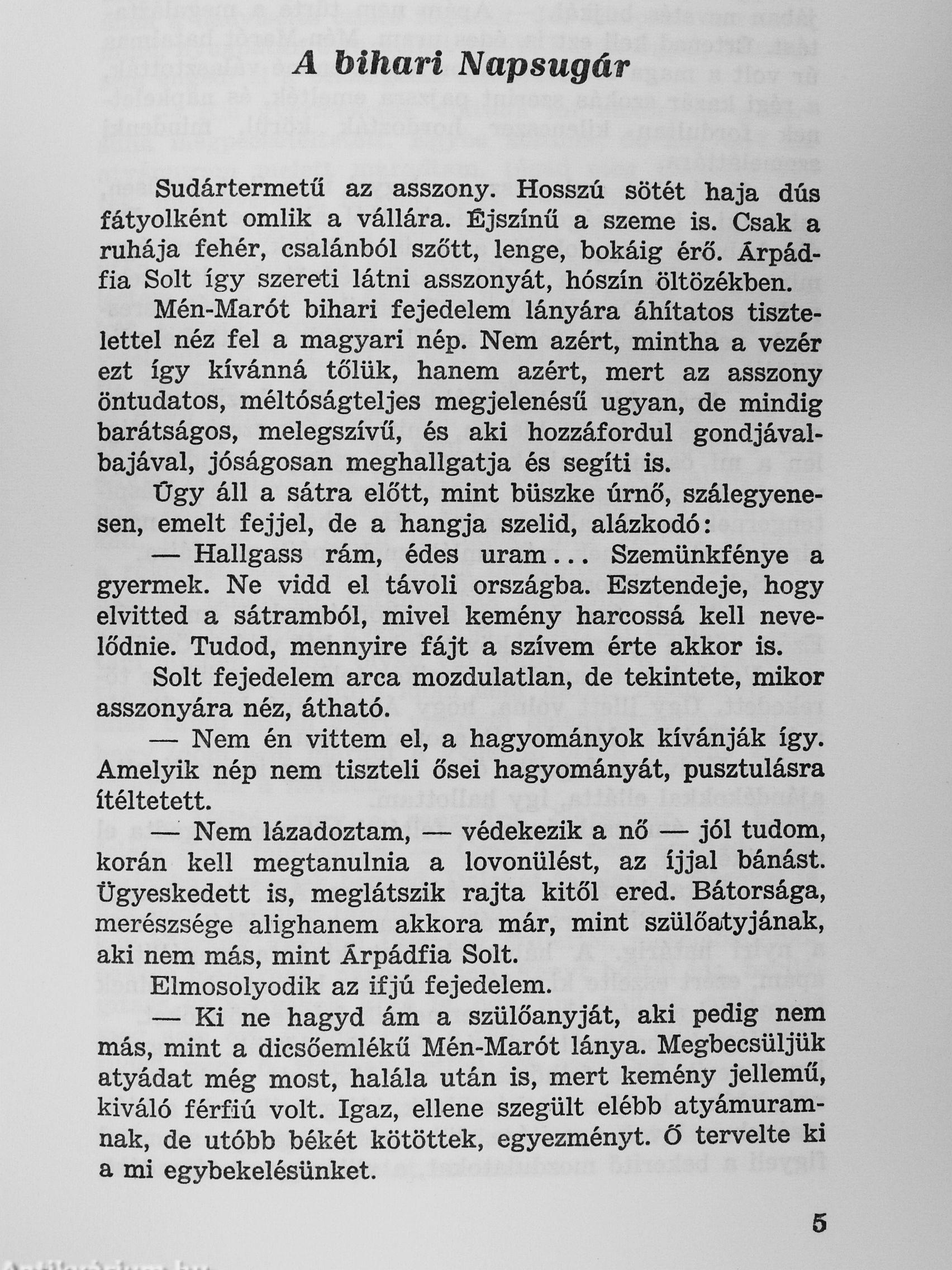 A bihari Napsugár

Sudártermetű az asszony. Hosszú sötét haja dús fátyolként omlik a vállára. Éjszínű a szeme is. Csak a ruhája fehér, csalánból szőtt, lenge, bokáig érő. Árpádfia Solt így szereti látni asszonyát, hószín öltözékben.

Mén-Marót bihari fejedelem lányára áhítatos tisztelettel néz fel a magyari nép. Nem azért, mintha a vezér ezt így kívánná tőlük, hanem azért, mert az asszony öntudatos, méltóságteljes megjelenésű ugyan, de mindig barátságos, melegszívű, és aki hozzáfordul gondjával-bajával, jóságosan meghallgatja és segíti is.

Úgy áll a sátra előtt, mint büszke úrnő, szálegyenesen, emelt fejjel, de a hangja szelid, alázkodó:

— Hallgass rám, édes uram... Szemünkfénye a gyermek. Ne vidd el távoli országba. Esztendeje, hogy elvitted a sátramból, mivel kemény harcossá kell nevelődnie. Tudod, mennyire fájt a szívem érte akkor is.

Solt fejedelem arca mozdulatlan, de tekintete, mikor asszonyára néz, átható.

— Nem én vittem el, a hagyományok kívánják így. Amelyik nép nem tiszteli ősei hagyományát, pusztulásra ítéltetett.

— Nem lázadoztam, — védekezik a nő — jól tudom, korán kell megtanulnia a lovonülést, az íjjal bánást. Ügyeskedett is, meglátszik rajta kitől ered. Bátorsága, merészsége alighanem akkora már, mint szülőatyjának, aki nem más, mint Árpádfia Solt.

Elmosolyodik az ifjú fejedelem.

— Ki ne hagyd ám a szülőanyját, aki pedig nem más, mint a dicsőemlékű Mén-Marót lánya. Megbecsüljük atyádat még most, halála után is, mert kemény jellemű, kiváló férfiú volt. Igaz, ellene szegült elébb atyámuramnak, de utóbb békét kötöttek, egyezményt. Ő tervelte ki a mi egybekelésünket.

5